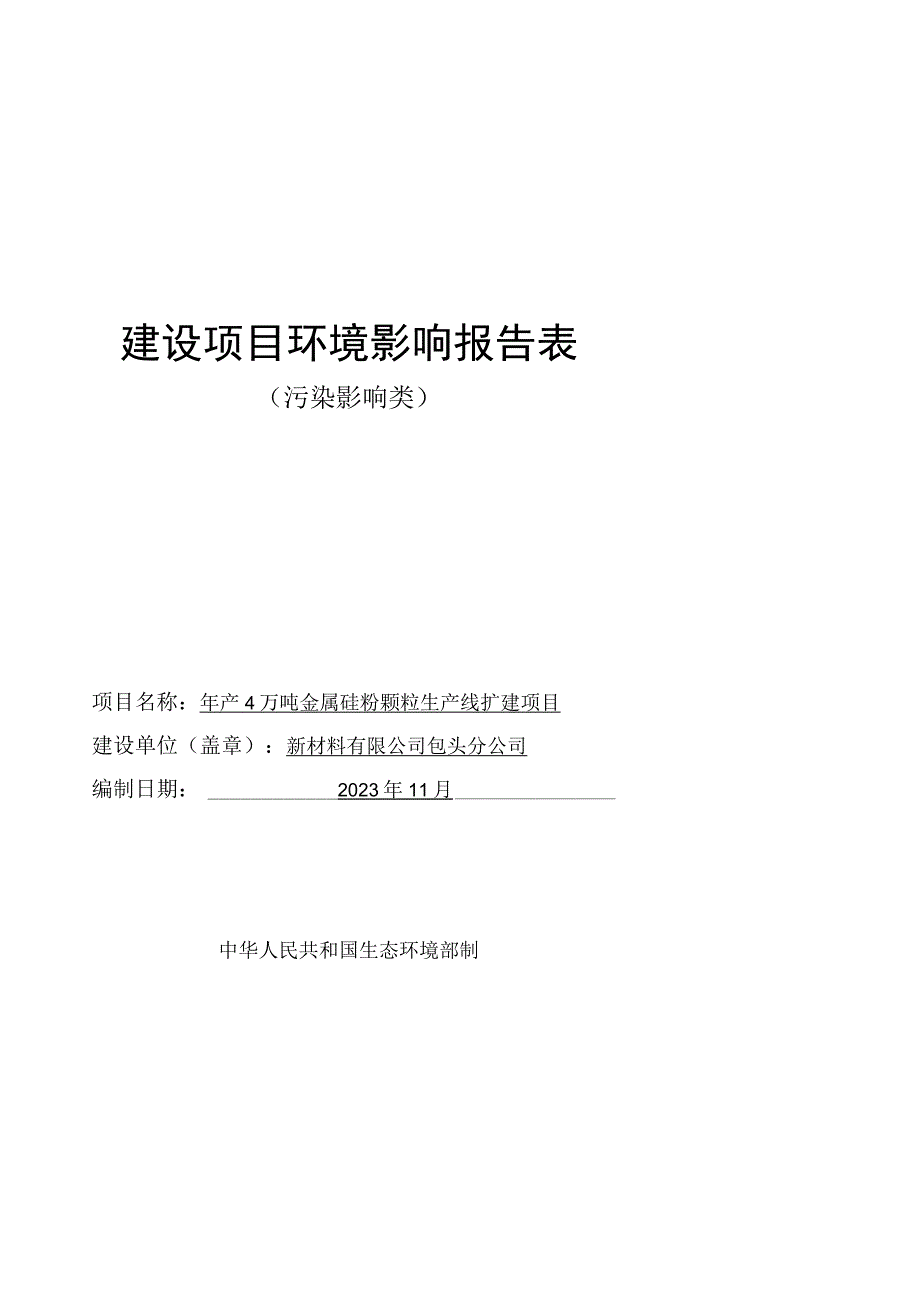 建设项目环境影响报告表

（污染影响类）

项目名称：年产 4 万吨金属硅粉颗粒生产线扩建项目

建设单位（盖章）：新材料有限公司包头分公司

编制日期： 2023 年 11 月

中华人民共和国生态环境部制